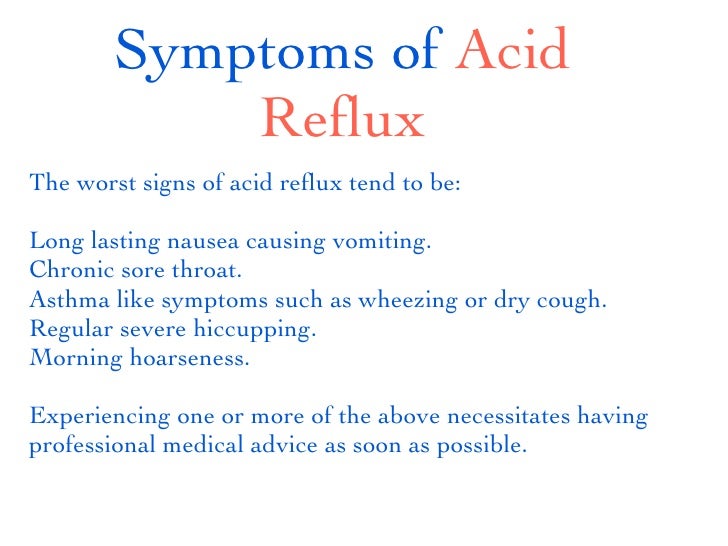 Symptoms of Acid Reflux

The worst signs of acid reflux tend to be:

Long lasting nausea causing vomiting.
Chronic sore throat.
Asthma like symptoms such as wheezing or dry cough.
Regular severe hiccupping.
Morning hoarseness.

Experiencing one or more of the above necessitates having professional medical advice as soon as possible.